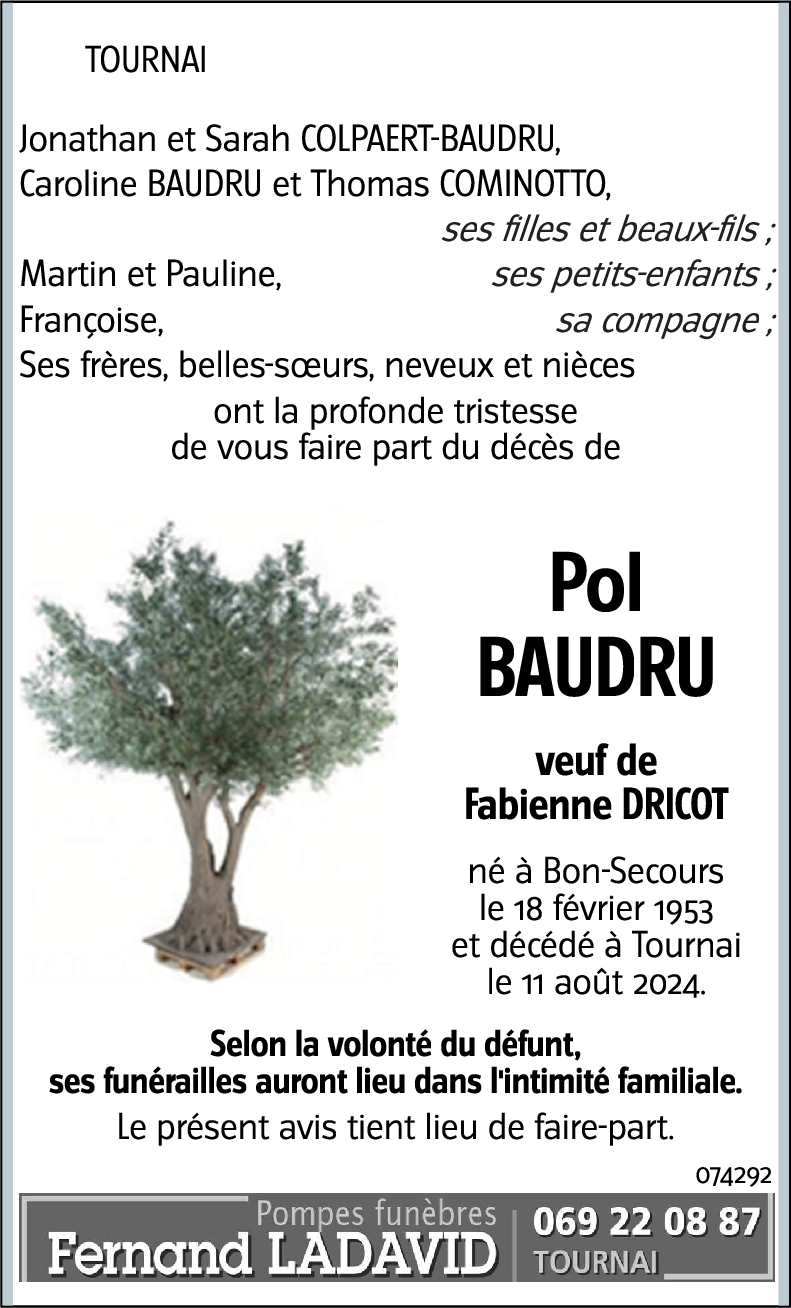 TOURNAI

Jonathan et Sarah COLPAERT-BAUDRU,
Caroline BAUDRU et Thomas COMINOTTO,
ses filles et beaux-fils ;
Martin et Pauline, ses petits-enfants ;
Françoise, sa compagne ;
Ses frères, belles-sœurs, neveux et nièces
ont la profonde tristesse
de vous faire part du décès de

Pol
BAUDRU

veuf de
Fabienne DRICOT

né à Bon-Secours
le 18 février 1953
et décédé à Tournai
le 11 août 2024.

Selon la volonté du défunt,
ses funérailles auront lieu dans l'intimité familiale.
Le présent avis tient lieu de faire-part.

074292

Pompes funèbres
Fernand LADAVID
069 22 08 87
TOURNAI